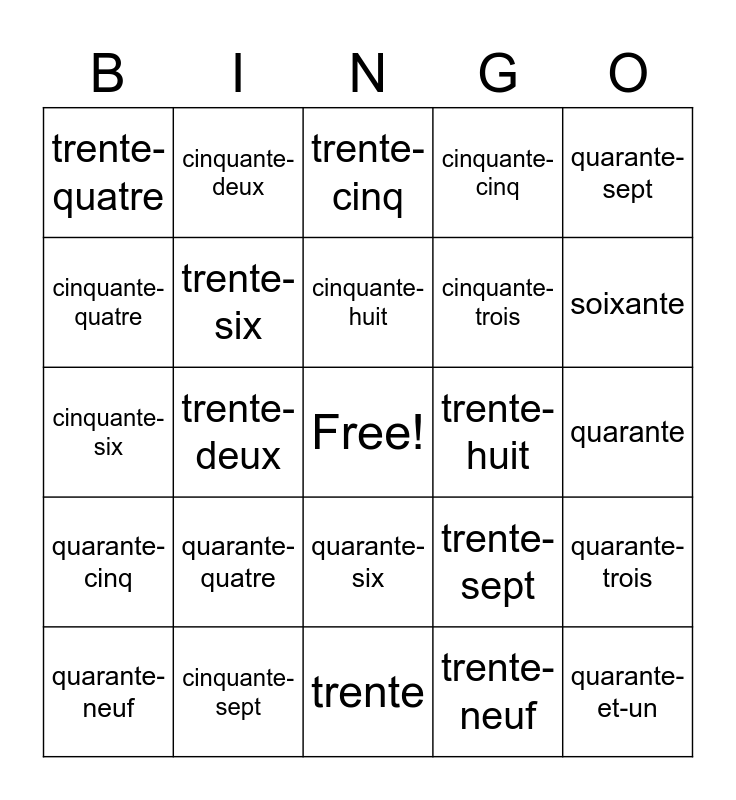 | B | I | N | G | O |
|---|---|---|---|---|
| trente-quatre | cinquante-deux | trente-cinq | cinquante-cinq | quarante-sept |
| cinquante-quatre | trente-six | cinquante-huit | cinquante-trois | soixante |
| cinquante-six | trente-deux | Free! | trente-huit | quarante |
| quarante-cinq | quarante-quatre | quarante-six | trente-sept | quarante-trois |
| quarante-neuf | cinquante-sept | trente | trente-neuf | quarante-et-un |